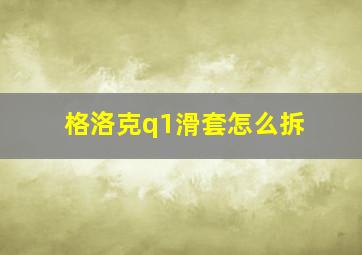 格洛克q1滑套怎么拆